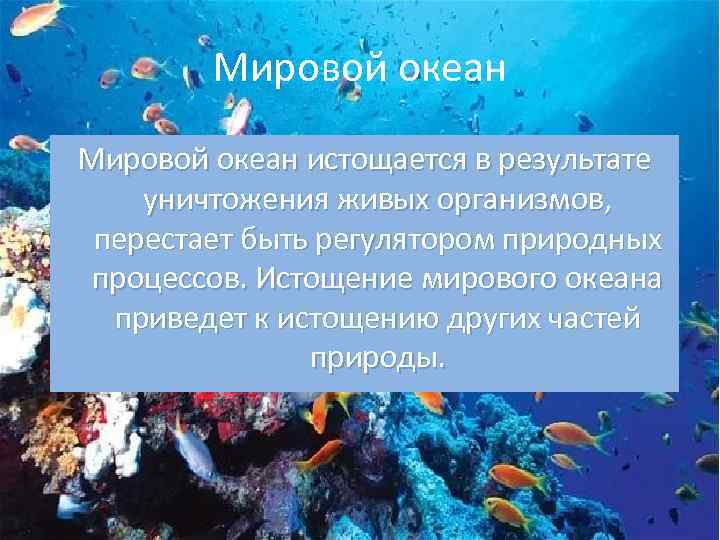 Мировой океан

Мировой океан истощается в результате уничтожения живых организмов, перестает быть регулятором природных процессов. Истощение мирового океана приведет к истощению других частей природы.